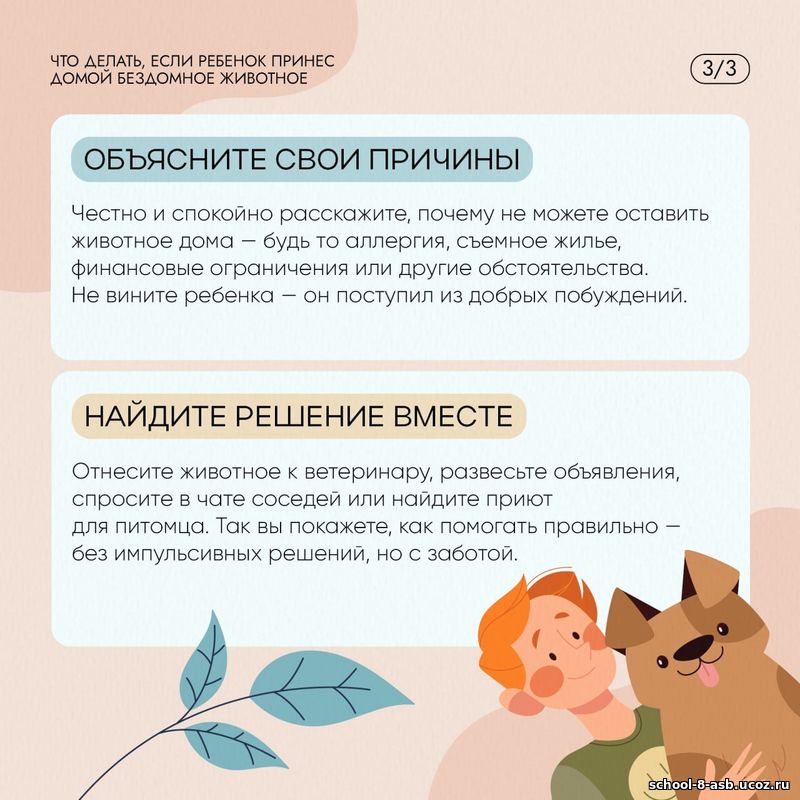 ЧТО ДЕЛАТЬ, ЕСЛИ РЕБЕНОК ПРИНЕС ДОМОЙ БЕЗДОМНОЕ ЖИВОТНОЕ

3/3

ОБЪЯСНИТЕ СВОИ ПРИЧИНЫ

Честно и спокойно расскажите, почему не можете оставить животное дома — будь то аллергия, съемное жилье, финансовые ограничения или другие обстоятельства. Не вините ребенка — он поступил из добрых побуждений.

НАЙДИТЕ РЕШЕНИЕ ВМЕСТЕ

Отнесите животное к ветеринару, развесьте объявления, спросите в чате соседей или найдите приют для питомца. Так вы покажете, как помогать правильно — без импульсивных решений, но с заботой.

school-8-asb.ucoz.ru